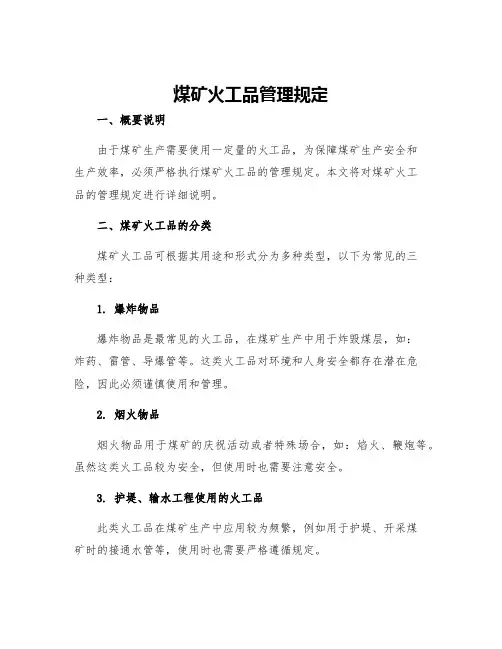 煤矿火工品管理规定

一、概要说明

由于煤矿生产需要使用一定量的火工品，为保障煤矿生产安全和生产效率，必须严格执行煤矿火工品的管理规定。本文将对煤矿火工品的管理规定进行详细说明。

二、煤矿火工品的分类

煤矿火工品可根据其用途和形式分为多种类型，以下为常见的三种类型：

1. 爆炸物品

爆炸物品是最常见的火工品，在煤矿生产中用于炸毁煤层，如：炸药、雷管、导爆管等。这类火工品对环境和人身安全都存在潜在危险，因此必须谨慎使用和管理。

2. 烟火物品

烟火物品用于煤矿的庆祝活动或者特殊场合，如：焰火、鞭炮等。虽然这类火工品较为安全，但使用时也需要注意安全。

3. 护堤、输水工程使用的火工品

此类火工品在煤矿生产中应用较为频繁，例如用于护堤、开采煤矿时的接通水管等，使用时也需要严格遵循规定。